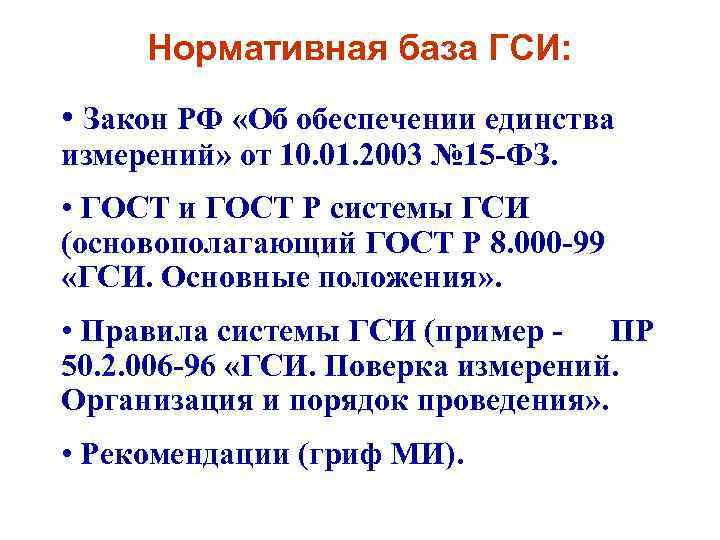 Нормативная база ГСИ:

• Закон РФ «Об обеспечении единства измерений» от 10.01.2003 №15-ФЗ.

• ГОСТ и ГОСТ Р системы ГСИ (основополагающий ГОСТ Р 8.000-99 «ГСИ. Основные положения».

• Правила системы ГСИ (пример - ПР 50.2.006-96 «ГСИ. Поверка измерений. Организация и порядок проведения».

• Рекомендации (гриф МИ).